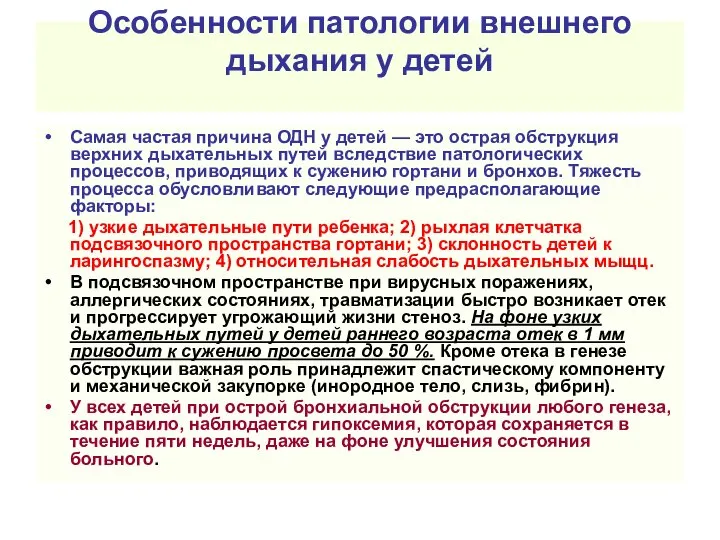 Особенности патологии внешнего дыхания у детей

• Самая частая причина ОДН у детей — это острая обструкция верхних дыхательных путей вследствие патологических процессов, приводящих к сужению гортани и бронхов. Тяжесть процесса обусловливают следующие предрасполагающие факторы:
1) узкие дыхательные пути ребенка; 2) рыхлая клетчатка подсвязочного пространства гортани; 3) склонность детей к ларингоспазму; 4) относительная слабость дыхательных мыщц.

• В подсвязочном пространстве при вирусных поражениях, аллергических состояниях, травматизации быстро возникает отек и прогрессирует угрожающий жизни стеноз. На фоне узких дыхательных путей у детей раннего возраста отек в 1 мм приводит к сужению просвета до 50 %. Кроме отека в генезе обструкции важная роль принадлежит спастическому компоненту и механической закупорке (инородное тело, слизь, фибрин).

• У всех детей при острой бронхиальной обструкции любого генеза, как правило, наблюдается гипоксемия, которая сохраняется в течение пяти недель, даже на фоне улучшения состояния больного.